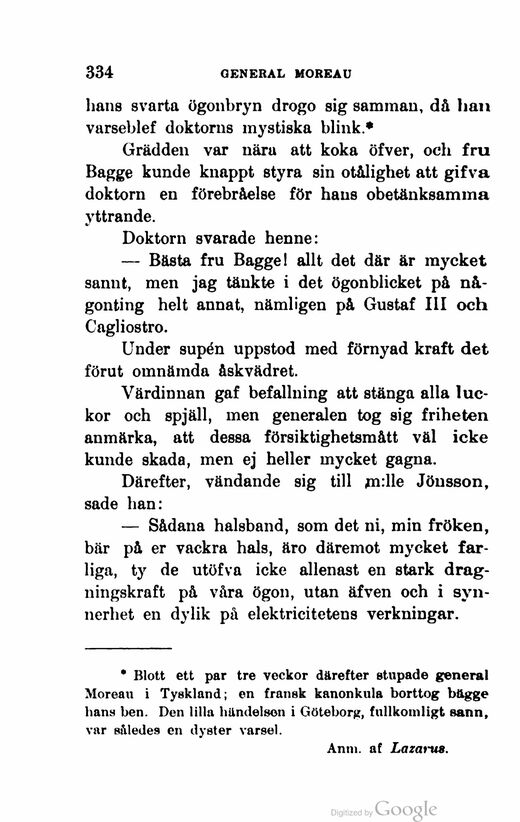 334 GENERAL MOREAU

hans svarta ögonbryn drogo sig samman, då han varseblef doktorns mystiska blink.*

Grädden var nära att koka öfver, och fru Bagge kunde knappt styra sin otålighet att gifva doktorn en förebråelse för hans obetänksamma yttrande.

Doktorn svarade henne:

— Bästa fru Bagge! allt det där är mycket sannt, men jag tänkte i det ögonblicket på någonting helt annat, nämligen på Gustaf III och Cagliostro.

Under supén uppstod med förnyad kraft det förut omnämda åskvädret.

Värdinnan gaf befallning att stänga alla luckor och spjäll, men generalen tog sig friheten anmärka, att dessa försiktighetsmått väl icke kunde skada, men ej heller mycket gagna.

Därefter, vändande sig till m:lle Jönsson, sade han:

— Sådana halsband, som det ni, min fröken, bär på er vackra hals, äro däremot mycket farliga, ty de utöfva icke allenast en stark dragningskraft på våra ögon, utan äfven och i synnerhet en dylik på elektricitetens verkningar.

* Blott ett par tre veckor därefter stupade general Moreau i Tyskland; en fransk kanonkula borttog bägge hans ben. Den lilla händelsen i Göteborg, fullkomligt sann, var således en dyster varsel.

Anm. af Lazarus.

Digitized by Google